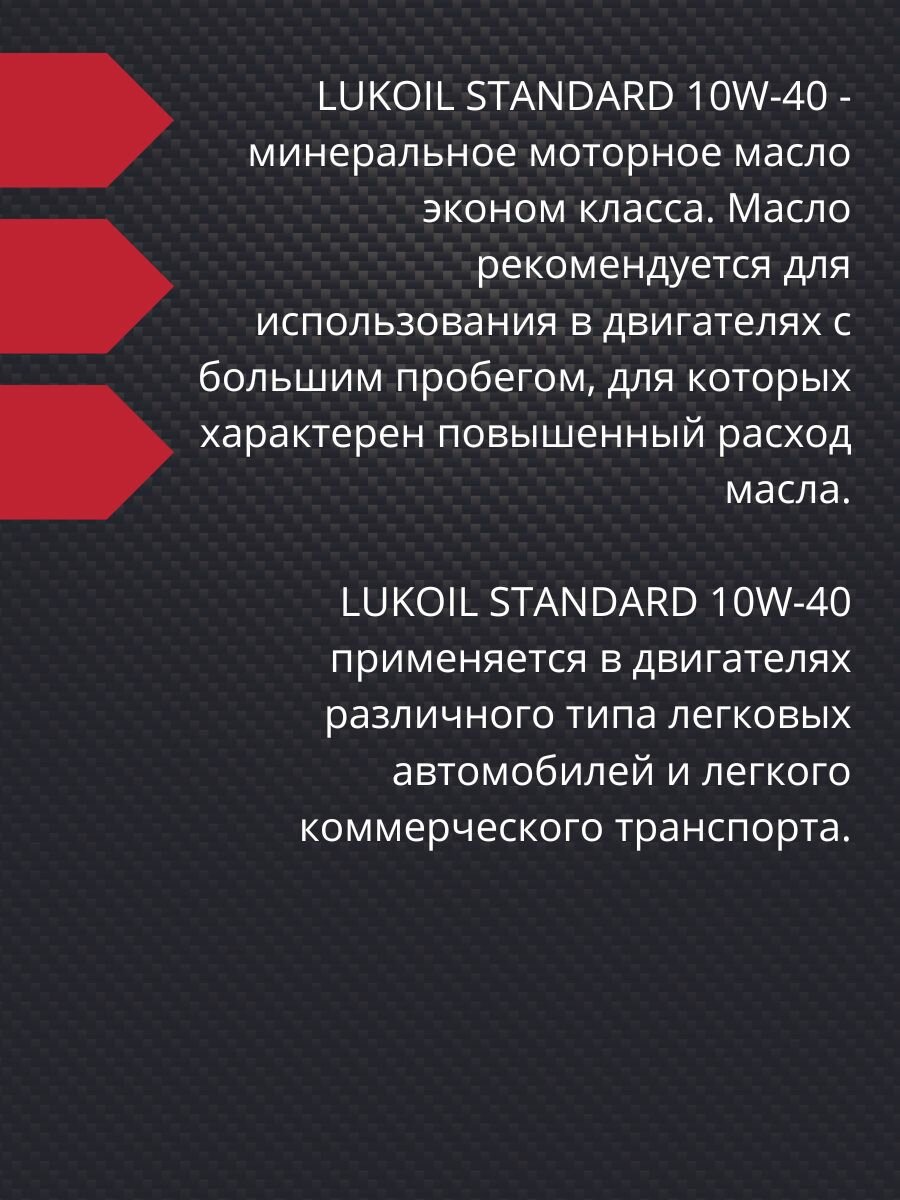 LUKOIL STANDARD 10W-40 - минеральное моторное масло эконом класса. Масло рекомендуется для использования в двигателях с большим пробегом, для которых характерен повышенный расход масла.

LUKOIL STANDARD 10W-40 применяется в двигателях различного типа легковых автомобилей и легкого коммерческого транспорта.